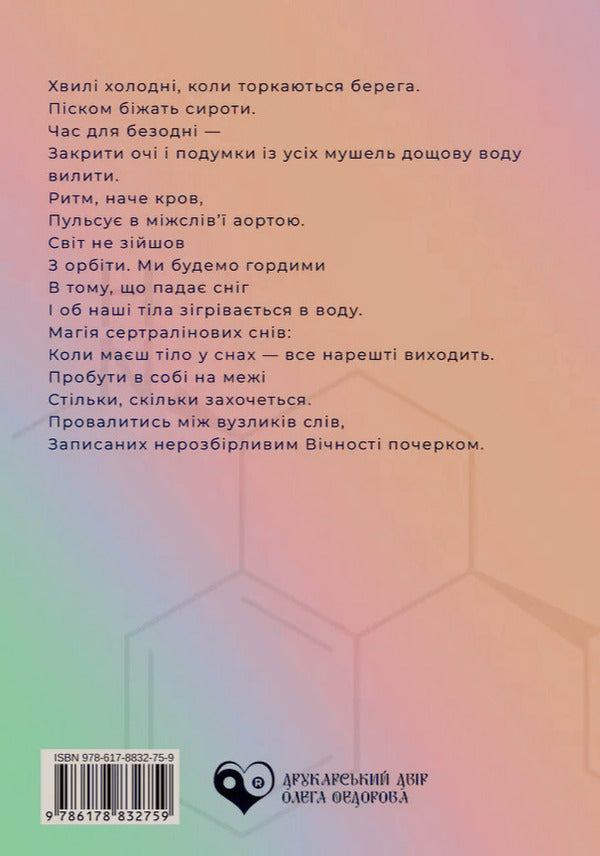 Хвилі холодні, коли торкаються берега.
Піском біжать сироти.
Час для безодні —
Закрити очі і подумки із усіх мушель дощову воду вилити.
Ритм, наче кров,
Пульсує в міжслів'ї аортою.
Світ не зійшов
З орбіти. Ми будемо гордими
В тому, що падає сніг
І об наші тіла зігрівається в воду.
Магія сертралінових снів:
Коли маєш тіло у снах — все нарешті виходить.
Пробути в собі на межі
Стільки, скільки захочеться.
Провалитись між вузликів слів,
Записаних нерозбірливим Вічності почерком.

ISBN 978-617-8832-75-9
9 786178 832759

ДРУКАРСЬКИЙ ДВІР ОЛЕГА ФЕДОРОВА